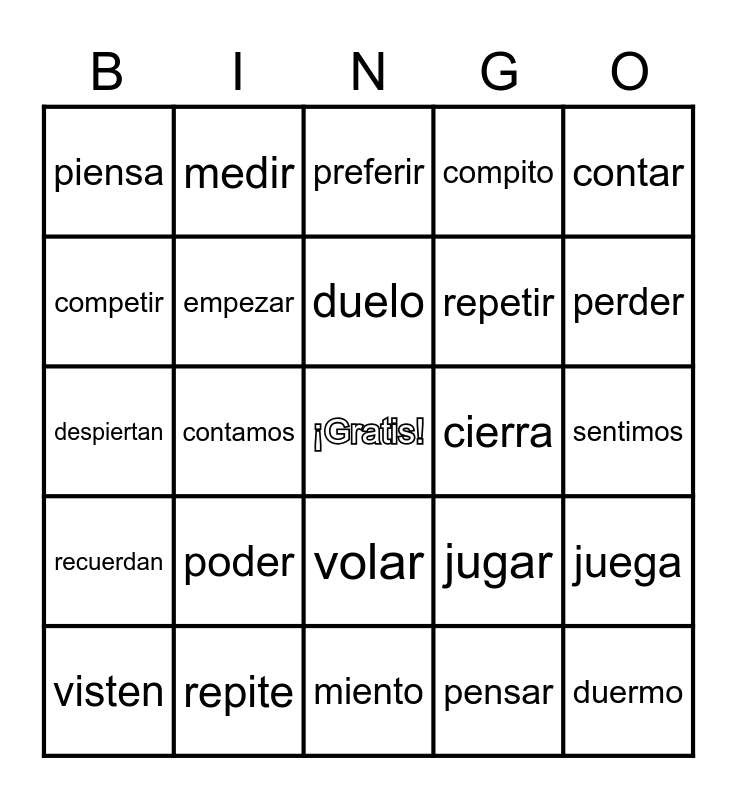 | B | I | N | G | O |
|---|---|---|---|---|
| piensa | medir | preferir | compito | contar |
| competir | empezar | duelo | repetir | perder |
| despiertan | contamos | ¡Gratis! | cierra | sentimos |
| recuerdan | poder | volar | jugar | juega |
| visten | repite | miento | pensar | duermo |